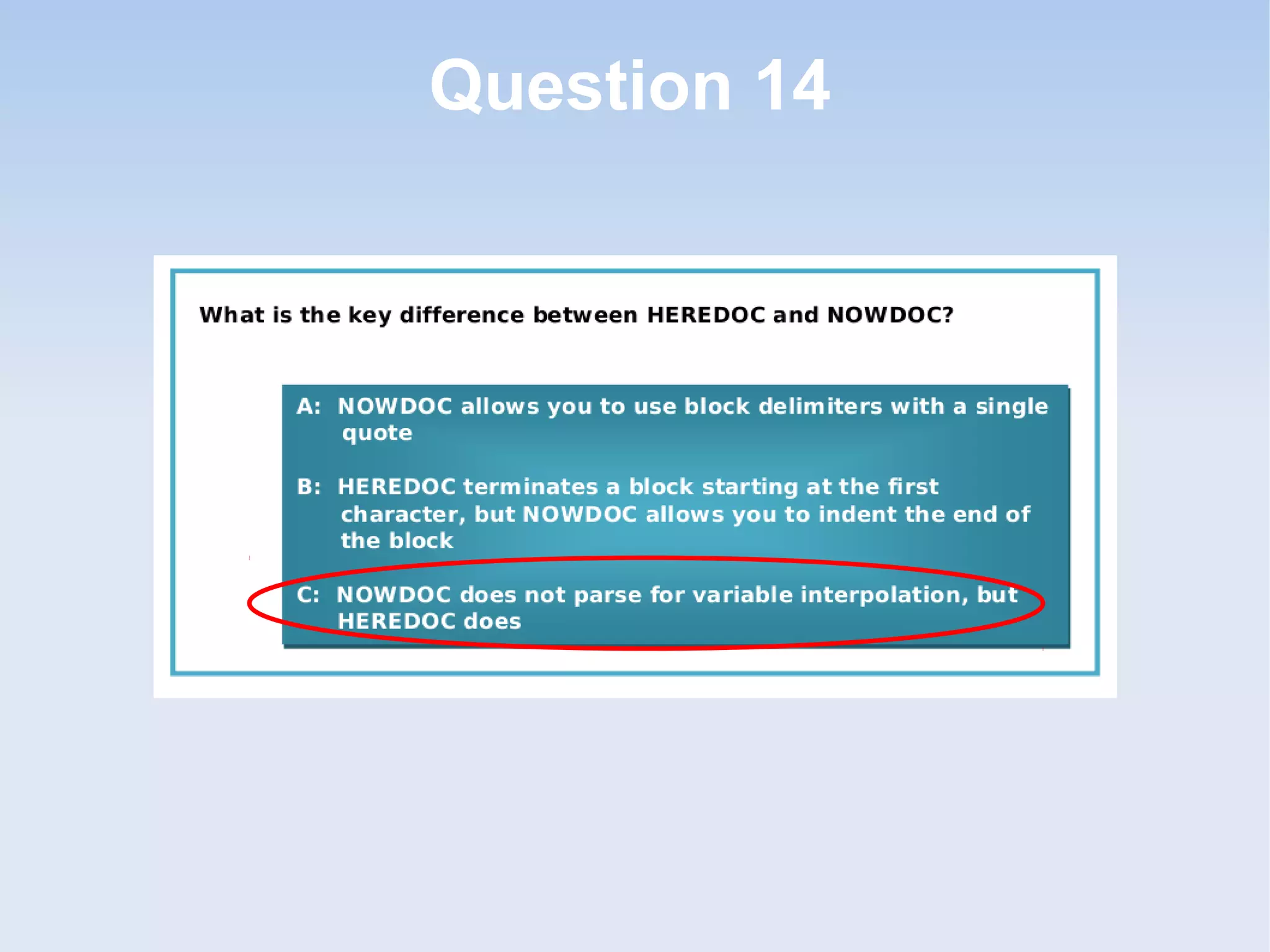 Question 14

What is the key difference between HEREDOC and NOWDOC?

A: NOWDOC allows you to use block delimiters with a single quote

B: HEREDOC terminates a block starting at the first character, but NOWDOC allows you to indent the end of the block

C: NOWDOC does not parse for variable interpolation, but HEREDOC does